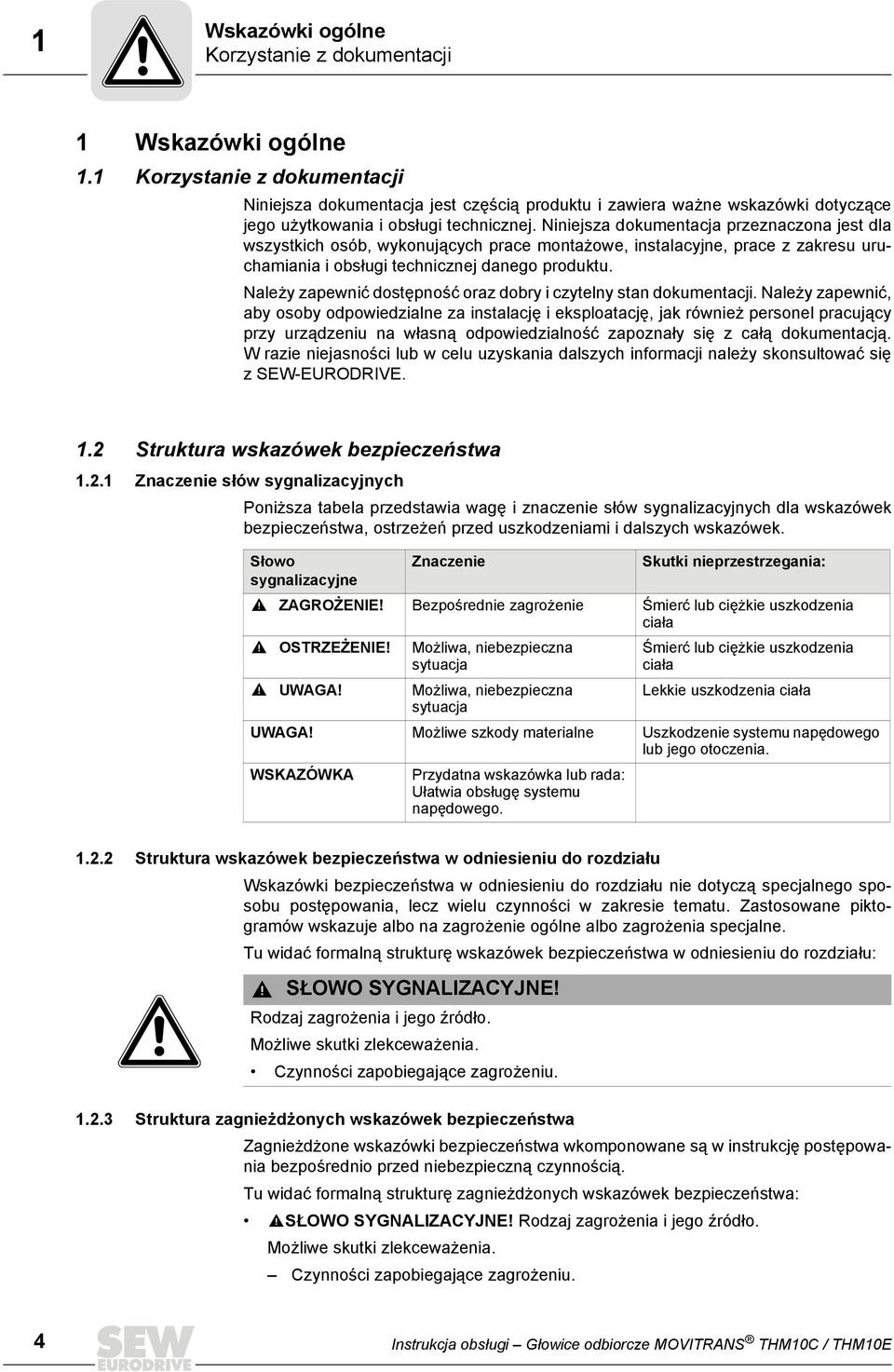 1

Wskazówki ogólne
Korzystanie z dokumentacji

1 Wskazówki ogólne

1.1 Korzystanie z dokumentacji

Niniejsza dokumentacja jest częścią produktu i zawiera ważne wskazówki dotyczące jego użytkowania i obsługi technicznej. Niniejsza dokumentacja przeznaczona jest dla wszystkich osób, wykonujących prace montażowe, instalacyjne, prace z zakresu uruchamiania i obsługi technicznej danego produktu.

Należy zapewnić dostępność oraz dobry i czytelny stan dokumentacji. Należy zapewnić, aby osoby odpowiedzialne za instalację i eksploatację, jak również personel pracujący przy urządzeniu na własną odpowiedzialność zapoznały się z całą dokumentacją. W razie niejasności lub w celu uzyskania dalszych informacji należy skonsultować się z SEW-EURODRIVE.

1.2 Struktura wskazówek bezpieczeństwa

1.2.1 Znaczenie słów sygnalizacyjnych

Poniższa tabela przedstawia wagę i znaczenie słów sygnalizacyjnych dla wskazówek bezpieczeństwa, ostrzeżeń przed uszkodzeniami i dalszych wskazówek.

| Słowo sygnalizacyjne | Znaczenie | Skutki nieprzestrzegania: |
|---|---|---|
| ZAGROŻENIE! | Bezpośrednie zagrożenie | Śmierć lub ciężkie uszkodzenia ciała |
| OSTRZEŻENIE! | Możliwa, niebezpieczna sytuacja | Śmierć lub ciężkie uszkodzenia ciała |
| UWAGA! | Możliwa, niebezpieczna sytuacja | Lekkie uszkodzenia ciała |
| UWAGA! | Możliwe szkody materialne | Uszkodzenie systemu napędowego lub jego otoczenia. |
| WSKAZÓWKA | Przydatna wskazówka lub rada: Ułatwia obsługę systemu napędowego. | |

1.2.2 Struktura wskazówek bezpieczeństwa w odniesieniu do rozdziału

Wskazówki bezpieczeństwa w odniesieniu do rozdziału nie dotyczą specjalnego sposobu postępowania, lecz wielu czynności w zakresie tematu. Zastosowane piktogramów wskazuje albo na zagrożenie ogólne albo zagrożenia specjalne.

Tu widać formalną strukturę wskazówek bezpieczeństwa w odniesieniu do rozdziału:

SŁOWO SYGNALIZACYJNE!

Rodzaj zagrożenia i jego źródło.

Możliwe skutki zlekceważenia.

• Czynności zapobiegające zagrożeniu.

1.2.3 Struktura zagnieżdżonych wskazówek bezpieczeństwa

Zagnieżdżone wskazówki bezpieczeństwa wkomponowane są w instrukcję postępowania bezpośrednio przed niebezpieczną czynnością.

Tu widać formalną strukturę zagnieżdżonych wskazówek bezpieczeństwa:

• SŁOWO SYGNALIZACYJNE! Rodzaj zagrożenia i jego źródło.

Możliwe skutki zlekceważenia.

– Czynności zapobiegające zagrożeniu.

4 SEW EURODRIVE Instrukcja obsługi – Głowice odbiorcze MOVITRANS® THM10C / THM10E